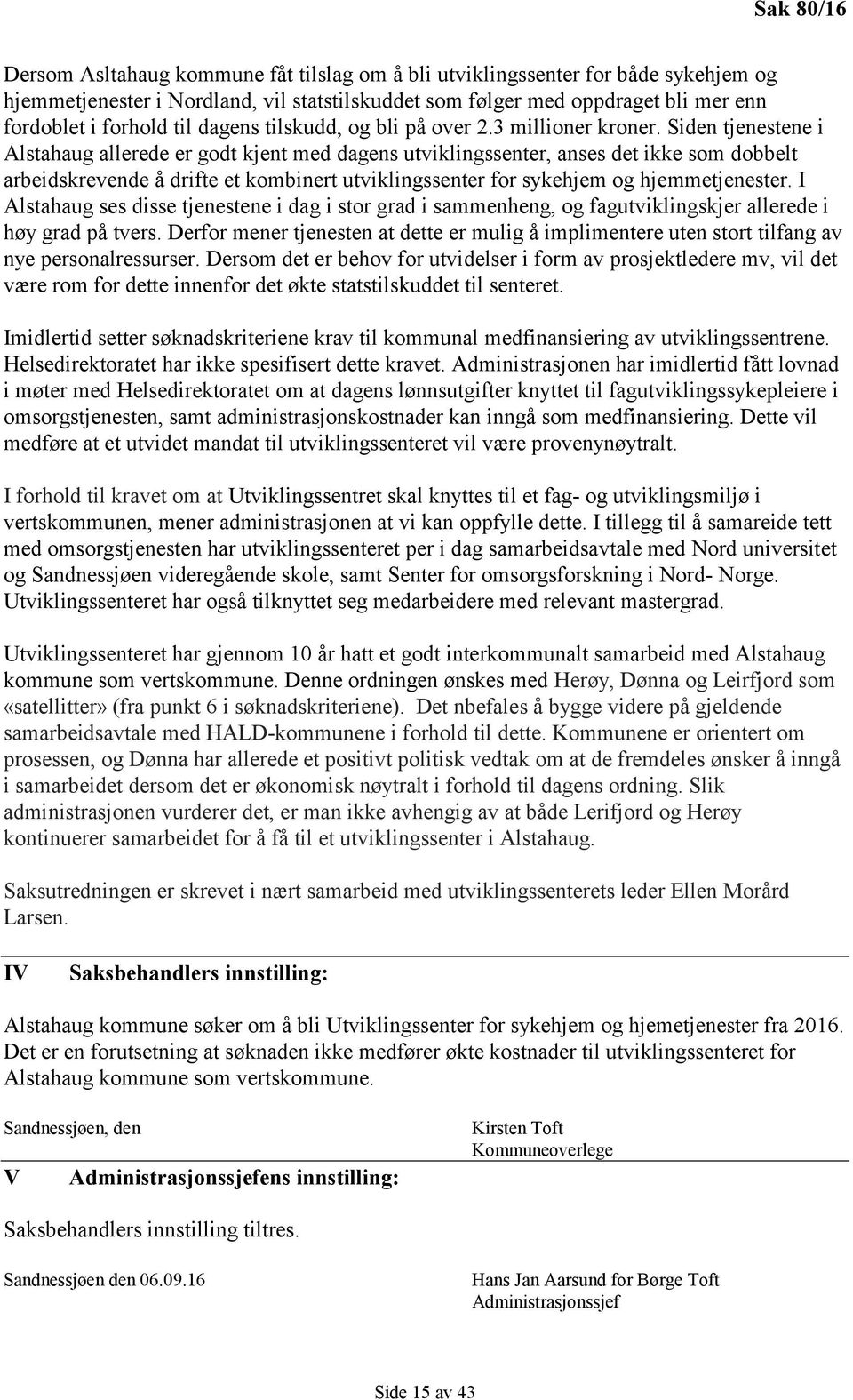 Sak 80/16

Dersom Asltahaug kommune fåt tilslag om å bli utviklingssenter for både sykehjem og hjemmetjenester i Nordland, vil statstilskuddet som følger med oppdraget bli mer enn fordoblet i forhold til dagens tilskudd, og bli på over 2.3 millioner kroner. Siden tjenestene i Alstahaug allerede er godt kjent med dagens utviklingssenter, anses det ikke som dobbelt arbeidskrevende å drifte et kombinert utviklingssenter for sykehjem og hjemmetjenester. I Alstahaug ses disse tjenestene i dag i stor grad i sammenheng, og fagutviklingskjer allerede i høy grad på tvers. Derfor mener tjenesten at dette er mulig å implimentere uten stort tilfang av nye personalressurser. Dersom det er behov for utvidelser i form av prosjektledere mv, vil det være rom for dette innenfor det økte statstilskuddet til senteret.

Imidlertid setter søknadskriteriene krav til kommunal medfinansiering av utviklingssentrene. Helsedirektoratet har ikke spesifisert dette kravet. Administrasjonen har imidlertid fått lovnad i møter med Helsedirektoratet om at dagens lønnsutgifter knyttet til fagutviklingssykepleiere i omsorgstjenesten, samt administrasjonskostnader kan inngå som medfinansiering. Dette vil medføre at et utvidet mandat til utviklingssenteret vil være provenynøytralt.

I forhold til kravet om at Utviklingssentret skal knyttes til et fag- og utviklingsmiljø i vertskommunen, mener administrasjonen at vi kan oppfylle dette. I tillegg til å samareide tett med omsorgstjenesten har utviklingssenteret per i dag samarbeidsavtale med Nord universitet og Sandnessjøen videregående skole, samt Senter for omsorgsforskning i Nord- Norge. Utviklingssenteret har også tilknyttet seg medarbeidere med relevant mastergrad.

Utviklingssenteret har gjennom 10 år hatt et godt interkommunalt samarbeid med Alstahaug kommune som vertskommune. Denne ordningen ønskes med Herøy, Dønna og Leirfjord som «satellitter» (fra punkt 6 i søknadskriteriene). Det nbefales å bygge videre på gjeldende samarbeidsavtale med HALD-kommunene i forhold til dette. Kommunene er orientert om prosessen, og Dønna har allerede et positivt politisk vedtak om at de fremdeles ønsker å inngå i samarbeidet dersom det er økonomisk nøytralt i forhold til dagens ordning. Slik administrasjonen vurderer det, er man ikke avhengig av at både Lerifjord og Herøy kontinuerer samarbeidet for å få til et utviklingssenter i Alstahaug.

Saksutredningen er skrevet i nært samarbeid med utviklingssenterets leder Ellen Morård Larsen.

IV Saksbehandlers innstilling:

Alstahaug kommune søker om å bli Utviklingssenter for sykehjem og hjemetjenester fra 2016. Det er en forutsetning at søknaden ikke medfører økte kostnader til utviklingssenteret for Alstahaug kommune som vertskommune.

Sandnessjøen, den

Kirsten Toft
Kommuneoverlege

V Administrasjonssjefens innstilling:

Saksbehandlers innstilling tiltres.

Sandnessjøen den 06.09.16

Hans Jan Aarsund for Børge Toft
Administrasjonssjef

Side 15 av 43